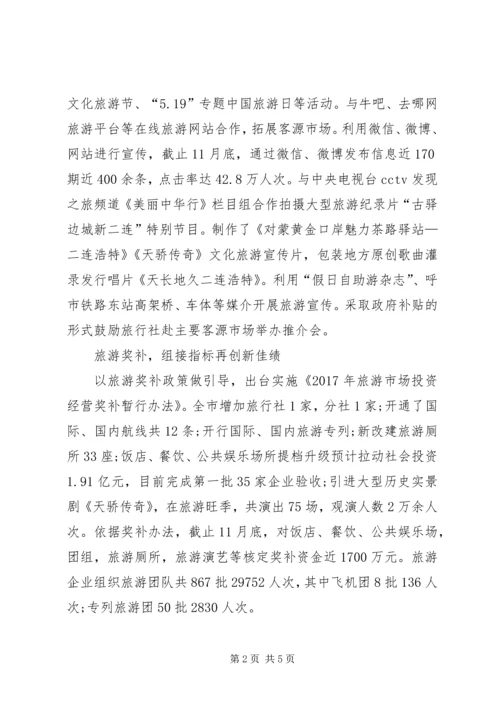 文化旅游节、“5.19”专题中国旅游日等活动。与牛吧、去哪网旅游平台等在线旅游网站合作，拓展客源市场。利用微信、微博、网站进行宣传，截止11月底，通过微信、微博发布信息近170期近400余条，点击率达42.8万人次。与中央电视台cctv发现之旅频道《美丽中华行》栏目组合作拍摄大型旅游纪录片“古驿边城新二连”特别节目。制作了《对蒙黄金口岸魅力茶路驿站—二连浩特》《天骄传奇》文化旅游宣传片，包装地方原创歌曲灌录发行唱片《天长地久二连浩特》。利用“假日自助游杂志”、呼市铁路东站高架桥、车体等媒介开展旅游宣传。采取政府补贴的形式鼓励旅行社赴主要客源市场举办推介会。

旅游奖补，组接指标再创新佳绩

以旅游奖补政策做引导，出台实施《2017年旅游市场投资经营奖补暂行办法》。全市增加旅行社1家，分社1家；开通了国际、国内航线共12条；开行国际、国内旅游专列；新改建旅游厕所33座；饭店、餐饮、公共娱乐场所提档升级预计拉动社会投资1.91亿元，目前完成第一批35家企业验收；引进大型历史实景剧《天骄传奇》，在旅游旺季，共演出75场，观演人数2万余人次。依据奖补办法，截止11月底，对饭店、餐饮、公共娱乐场，团组，旅游厕所，旅游演艺等核定奖补资金近1700万元。旅游企业组织旅游团队共867批29752人次，其中飞机团8批136人次；专列旅游团50批2830人次。

第2页 共5页